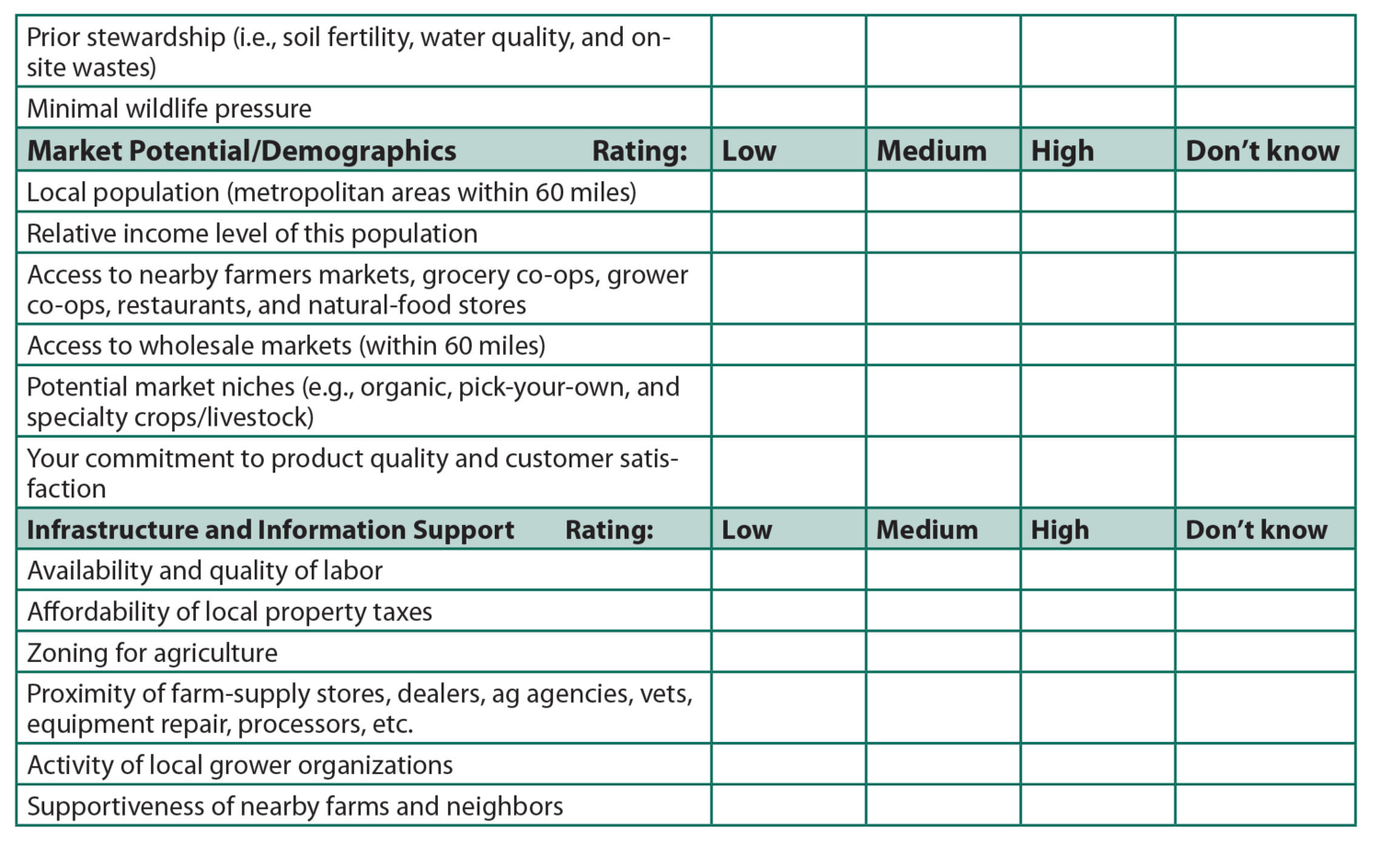 | Prior stewardship (i.e., soil fertility, water quality, and on-site wastes) | | | | |
|---|---|---|---|---|
| Minimal wildlife pressure | | | | |
| Market Potential/Demographics Rating: | Low | Medium | High | Don't know |
| Local population (metropolitan areas within 60 miles) | | | | |
| Relative income level of this population | | | | |
| Access to nearby farmers markets, grocery co-ops, grower co-ops, restaurants, and natural-food stores | | | | |
| Access to wholesale markets (within 60 miles) | | | | |
| Potential market niches (e.g., organic, pick-your-own, and specialty crops/livestock) | | | | |
| Your commitment to product quality and customer satisfaction | | | | |
| Infrastructure and Information Support Rating: | Low | Medium | High | Don't know |
| Availability and quality of labor | | | | |
| Affordability of local property taxes | | | | |
| Zoning for agriculture | | | | |
| Proximity of farm-supply stores, dealers, ag agencies, vets, equipment repair, processors, etc. | | | | |
| Activity of local grower organizations | | | | |
| Supportiveness of nearby farms and neighbors | | | | |